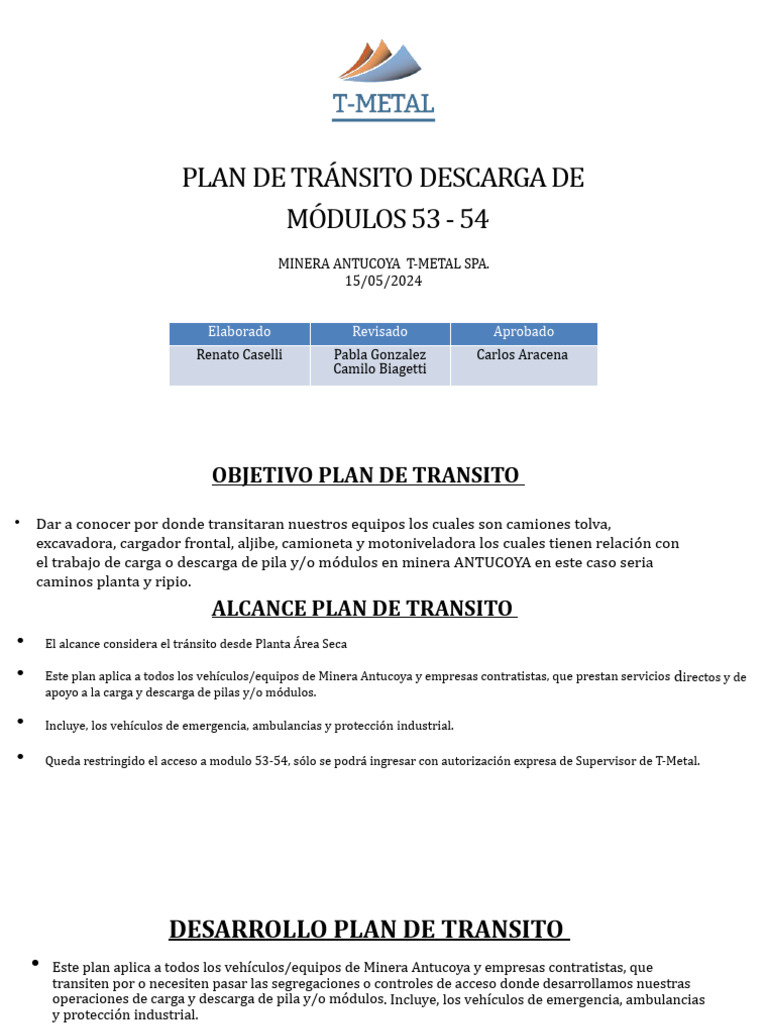 T-METAL

PLAN DE TRÁNSITO DESCARGA DE MÓDULOS 53 - 54

MINERA ANTUCOYA T-METAL SPA.
15/05/2024

| Elaborado | Revisado | Aprobado |
|---|---|---|
| Renato Caselli | Pabla Gonzalez Camilo Biagetti | Carlos Aracena |

OBJETIVO PLAN DE TRANSITO

• Dar a conocer por donde transitaran nuestros equipos los cuales son camiones tolva, excavadora, cargador frontal, aljibe, camioneta y motoniveladora los cuales tienen relación con el trabajo de carga o descarga de pila y/o módulos en minera ANTUCOYA en este caso seria caminos planta y ripio.

ALCANCE PLAN DE TRANSITO

• El alcance considera el tránsito desde Planta Área Seca

• Este plan aplica a todos los vehículos/equipos de Minera Antucoya y empresas contratistas, que prestan servicios directos y de apoyo a la carga y descarga de pilas y/o módulos.

• Incluye, los vehículos de emergencia, ambulancias y protección industrial.

• Queda restringido el acceso a modulo 53-54, sólo se podrá ingresar con autorización expresa de Supervisor de T-Metal.

DESARROLLO PLAN DE TRANSITO

• Este plan aplica a todos los vehículos/equipos de Minera Antucoya y empresas contratistas, que transiten por o necesiten pasar las segregaciones o controles de acceso donde desarrollamos nuestras operaciones de carga y descarga de pila y/o módulos. Incluye, los vehículos de emergencia, ambulancias y protección industrial.